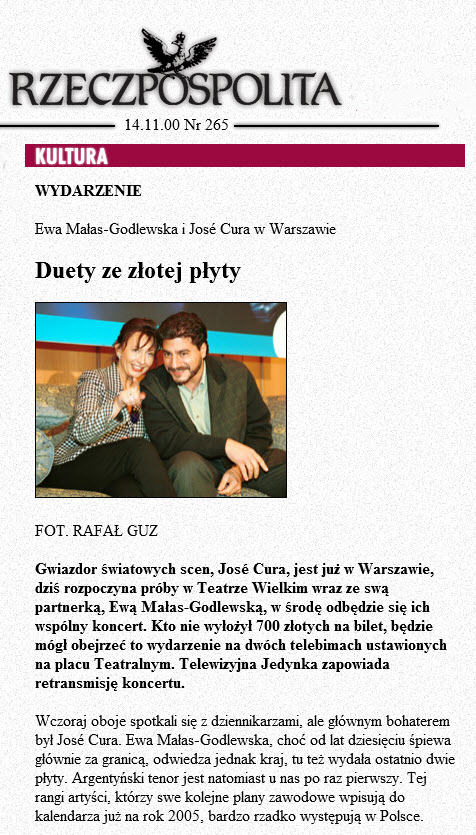 RZECZPOSPOLITA

14.11.00 Nr 265

KULTURA

WYDARZENIE

Ewa Małas-Godlewska i José Cura w Warszawie

Duety ze złotej płyty

FOT. RAFAŁ GUZ

Gwiazdor światowych scen, José Cura, jest już w Warszawie, dziś rozpoczyna próby w Teatrze Wielkim wraz ze swą partnerką, Ewą Małas-Godlewską, w środę odbędzie się ich wspólny koncert. Kto nie wyłożył 700 złotych na bilet, będzie mógł obejrzeć to wydarzenie na dwóch telebimach ustawionych na placu Teatralnym. Telewizyjna Jedynka zapowiada retransmisję koncertu.

Wczoraj oboje spotkali się z dziennikarzami, ale głównym bohaterem był José Cura. Ewa Małas-Godlewska, choć od lat dziesięciu śpiewa głównie za granicą, odwiedza jednak kraj, tu też wydała ostatnio dwie płyty. Argentyński tenor jest natomiast u nas po raz pierwszy. Tej rangi artyści, którzy swe kolejne plany zawodowe wpisują do kalendarza już na rok 2005, bardzo rzadko występują w Polsce.